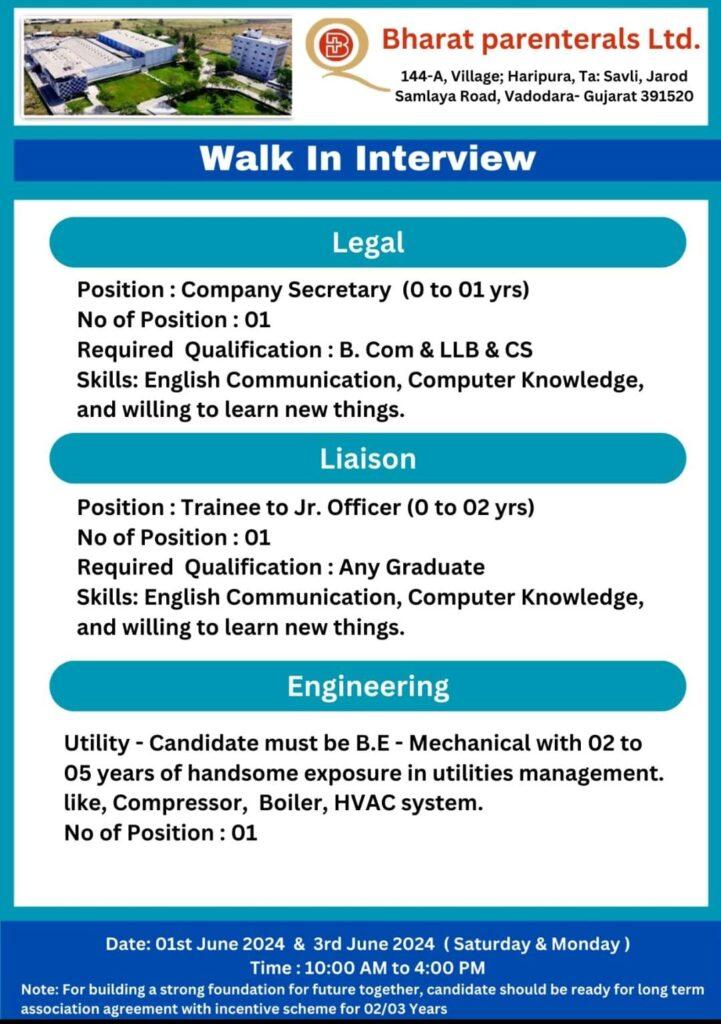 Bharat parenterals Ltd.
144-A, Village; Haripura, Ta: Savli, Jarod Samlaya Road, Vadodara- Gujarat 391520

Walk In Interview

Legal

Position : Company Secretary (0 to 01 yrs)
No of Position : 01
Required Qualification : B. Com & LLB & CS
Skills: English Communication, Computer Knowledge, and willing to learn new things.

Liaison

Position : Trainee to Jr. Officer (0 to 02 yrs)
No of Position : 01
Required Qualification : Any Graduate
Skills: English Communication, Computer Knowledge, and willing to learn new things.

Engineering

Utility - Candidate must be B.E - Mechanical with 02 to 05 years of handsome exposure in utilities management. like, Compressor, Boiler, HVAC system.
No of Position : 01

Date: 01st June 2024 & 3rd June 2024 ( Saturday & Monday )
Time : 10:00 AM to 4:00 PM
Note: For building a strong foundation for future together, candidate should be ready for long term association agreement with incentive scheme for 02/03 Years